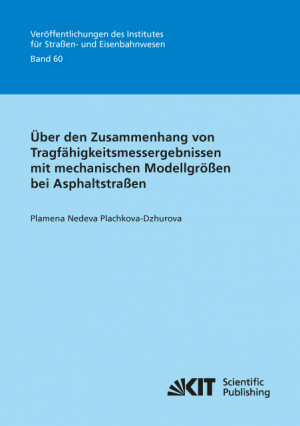 Veröffentlichungen des Institutes für Straßen- und Eisenbahnwesen
Band 60

Über den Zusammenhang von Tragfähigkeitsmessergebnissen mit mechanischen Modellgrößen bei Asphaltstraßen

Plamena Nedeva Plachkova-Dzhurova

KIT Scientific Publishing